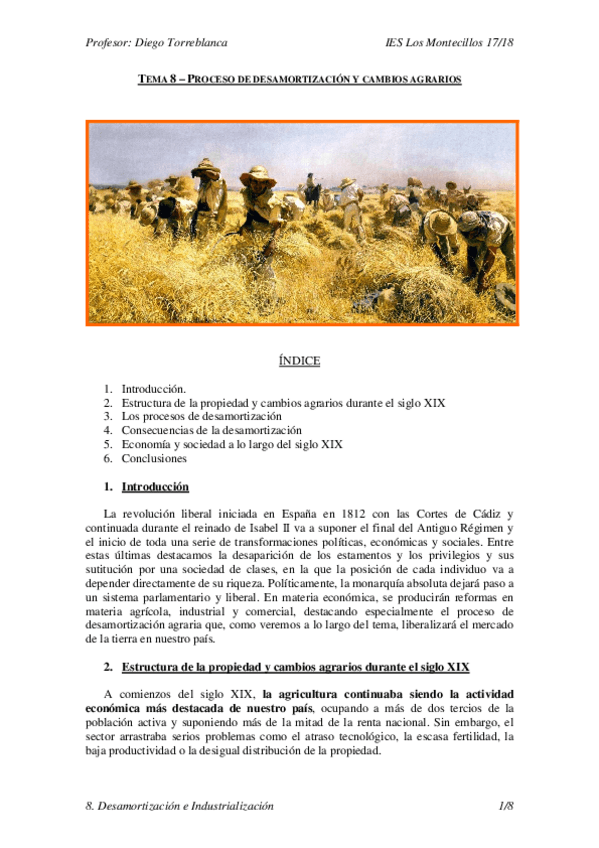 Profesor: Diego Torreblanca

IES Los Montecillos 17/18

TEMA 8 – PROCESO DE DESAMORTIZACIÓN Y CAMBIOS AGRARIOS

ÍNDICE

1. Introducción.
2. Estructura de la propiedad y cambios agrarios durante el siglo XIX
3. Los procesos de desamortización
4. Consecuencias de la desamortización
5. Economía y sociedad a lo largo del siglo XIX
6. Conclusiones

1. Introducción

La revolución liberal iniciada en España en 1812 con las Cortes de Cádiz y continuada durante el reinado de Isabel II va a suponer el final del Antiguo Régimen y el inicio de toda una serie de transformaciones políticas, económicas y sociales. Entre estas últimas destacamos la desaparición de los estamentos y los privilegios y sus sutitución por una sociedad de clases, en la que la posición de cada individuo va a depender directamente de su riqueza. Políticamente, la monarquía absoluta dejará paso a un sistema parlamentario y liberal. En materia económica, se producirán reformas en materia agrícola, industrial y comercial, destacando especialmente el proceso de desamortización agraria que, como veremos a lo largo del tema, liberalizará el mercado de la tierra en nuestro país.

2. Estructura de la propiedad y cambios agrarios durante el siglo XIX

A comienzos del siglo XIX, la agricultura continuaba siendo la actividad económica más destacada de nuestro país, ocupando a más de dos tercios de la población activa y suponiendo más de la mitad de la renta nacional. Sin embargo, el sector arrastraba serios problemas como el atraso tecnológico, la escasa fertilidad, la baja productividad o la desigual distribución de la propiedad.

8. Desamortización e Industrialización

1/8